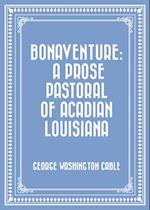 BONAVENTURE: A PROSE PASTORAL OF ACADIAN LOUISIANA

GEORGE WASHINGTON CABLE